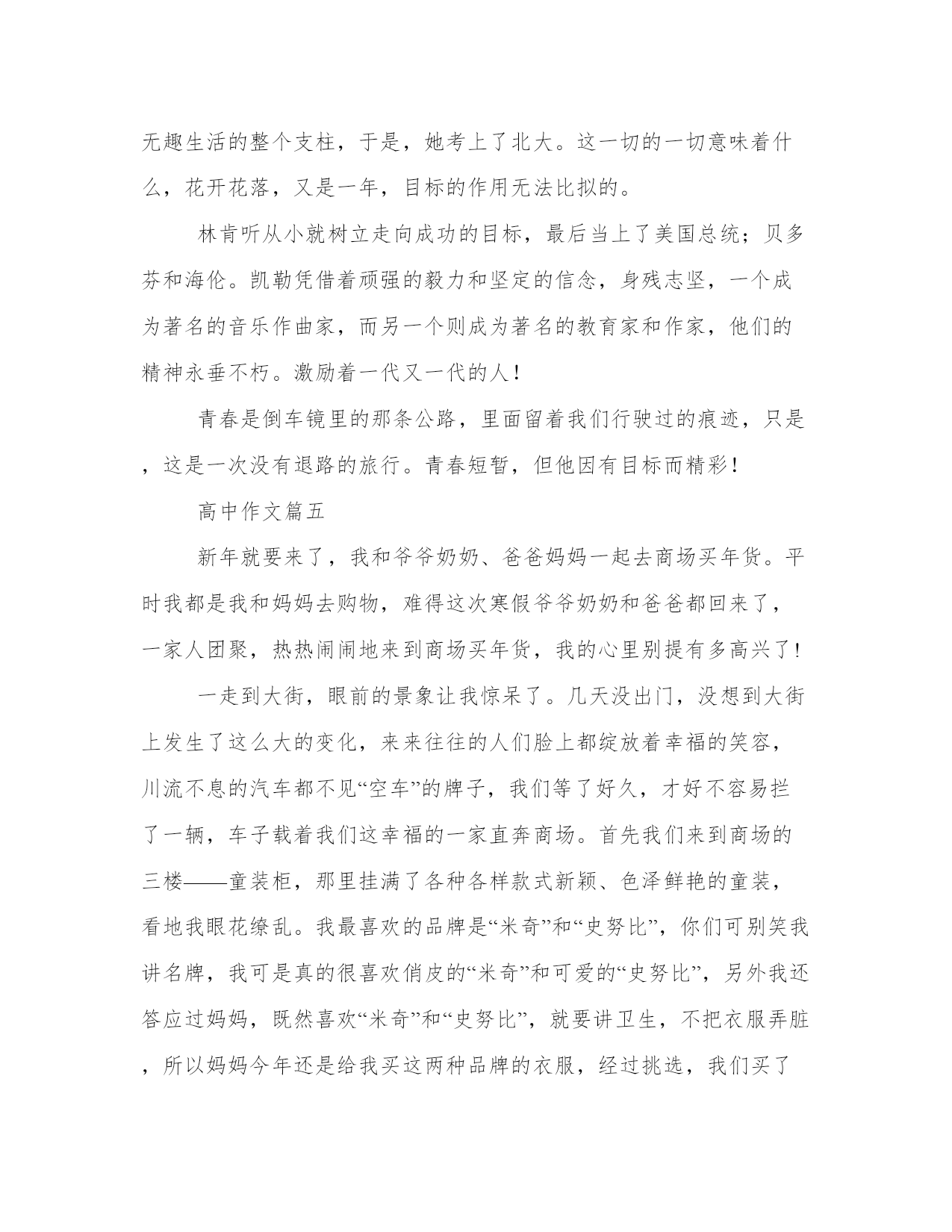 无趣生活的整个支柱，于是，她考上了北大。这一切的一切意味着什么，花开花落，又是一年，目标的作用无法比拟的。

林肯听从小就树立走向成功的目标，最后当上了美国总统；贝多芬和海伦。凯勒凭借着顽强的毅力和坚定的信念，身残志坚，一个成为著名的音乐作曲家，而另一个则成为著名的教育家和作家，他们的精神永垂不朽。激励着一代又一代的人！

青春是倒车镜里的那条公路，里面留着我们行驶过的痕迹，只是，这是一次没有退路的旅行。青春短暂，但他因有目标而精彩！

高中作文篇五

新年就要来了，我和爷爷奶奶、爸爸妈妈一起去商场买年货。平时我都是我和妈妈去购物，难得这次寒假爷爷奶奶和爸爸都回来了，一家人团聚，热热闹闹地来到商场买年货，我的心里别提有多高兴了！

一走到大街，眼前的景象让我惊呆了。几天没出门，没想到大街上发生了这么大的变化，来来往往的人们脸上都绽放着幸福的笑容，川流不息的汽车都不见“空车”的牌子，我们等了好久，才好不容易拦了一辆，车子载着我们这幸福的一家直奔商场。首先我们来到商场的三楼——童装柜，那里挂满了各种各样款式新颖、色泽鲜艳的童装，看地我眼花缭乱。我最喜欢的品牌是“米奇”和“史努比”，你们可别笑我讲名牌，我可是真的很喜欢俏皮的“米奇”和可爱的“史努比”，另外我还答应过妈妈，既然喜欢“米奇”和“史努比”，就要讲卫生，不把衣服弄脏，所以妈妈今年还是给我买这两种品牌的衣服，经过挑选，我们买了